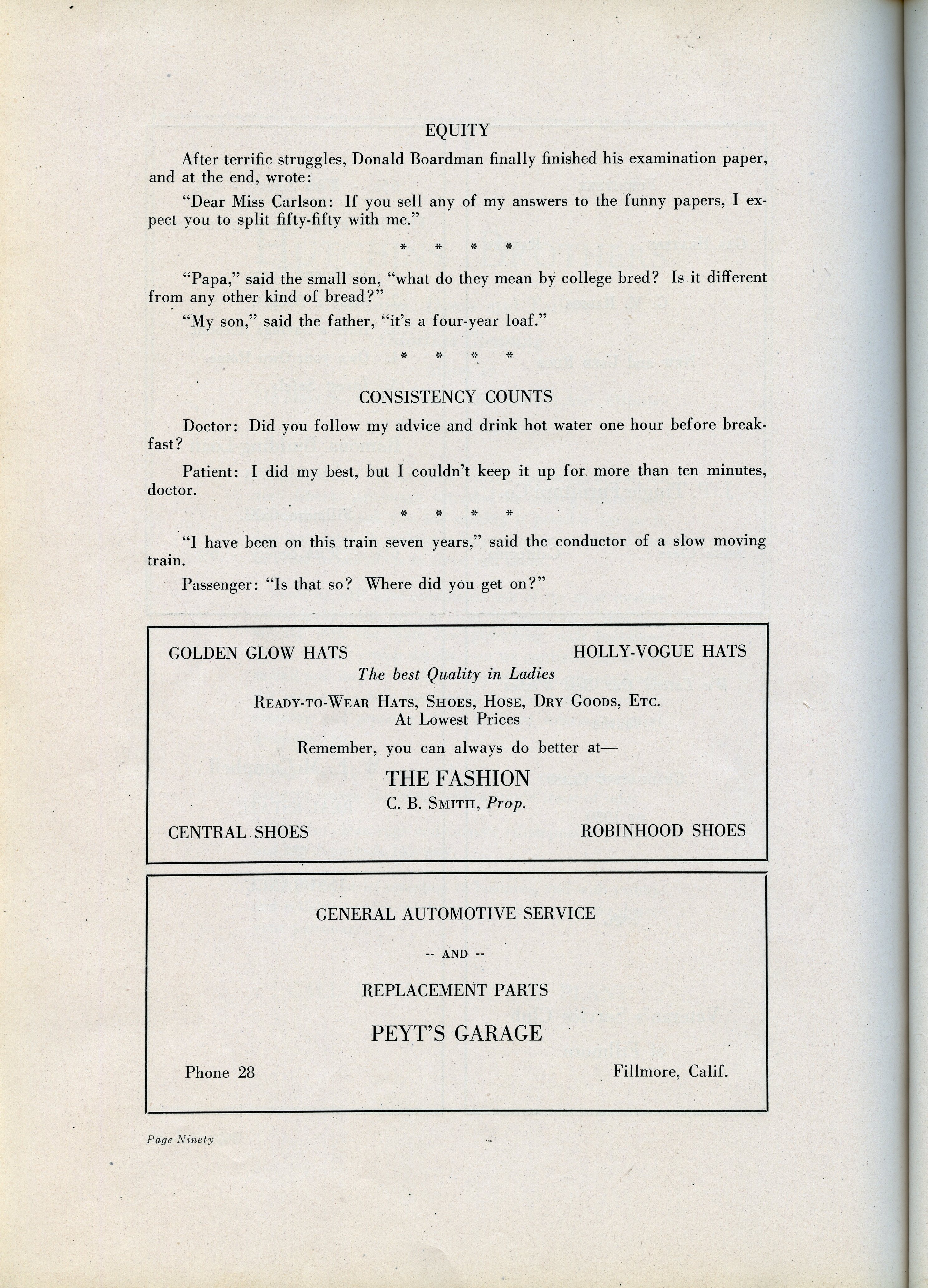 EQUITY

After terrific struggles, Donald Boardman finally finished his examination paper, and at the end, wrote:

"Dear Miss Carlson: If you sell any of my answers to the funny papers, I expect you to split fifty-fifty with me."

\* \* \* \*

"Papa," said the small son, "what do they mean by college bred? Is it different from any other kind of bread?"

"My son," said the father, "it's a four-year loaf."

\* \* \* \*

CONSISTENCY COUNTS

Doctor: Did you follow my advice and drink hot water one hour before breakfast?

Patient: I did my best, but I couldn't keep it up for more than ten minutes, doctor.

\* \* \* \*

"I have been on this train seven years," said the conductor of a slow moving train.

Passenger: "Is that so? Where did you get on?"

GOLDEN GLOW HATS

HOLLY-VOGUE HATS

The best Quality in Ladies

READY-TO-WEAR HATS, SHOES, HOSE, DRY GOODS, ETC.
At Lowest Prices

Remember, you can always do better at—

THE FASHION

C. B. SMITH, Prop.

CENTRAL SHOES

ROBINHOOD SHOES

GENERAL AUTOMOTIVE SERVICE

-- AND --

REPLACEMENT PARTS

PEYT'S GARAGE

Phone 28

Fillmore, Calif.

Page Ninety